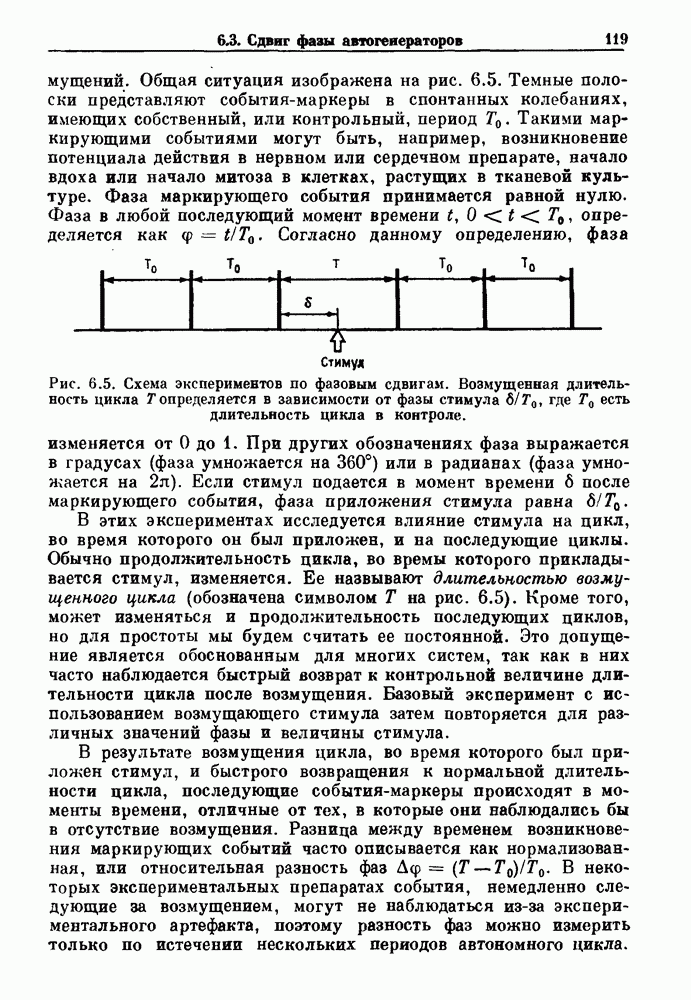 6.3. Сдвиг фазы автогенераторов 119

мущений. Общая ситуация изображена на рис. 6.5. Темные полоски представляют события-маркеры в спонтанных колебаниях, имеющих собственный, или контрольный, период $T_0$. Такими маркирующими событиями могут быть, например, возникновение потенциала действия в нервном или сердечном препарате, начало вдоха или начало митоза в клетках, растущих в тканевой культуре. Фаза маркирующего события принимается равной нулю. Фаза в любой последующий момент времени $t$, $0 < t < T_0$, определяется как $\varphi = t/T_0$. Согласно данному определению, фаза

$T_0$ $T_0$ $T$ $T_0$ $T_0$

$\delta$

Стимул

Рис. 6.5. Схема экспериментов по фазовым сдвигам. Возмущенная длительность цикла $T$ определяется в зависимости от фазы стимула $\delta/T_0$, где $T_0$ есть длительность цикла в контроле.

изменяется от 0 до 1. При других обозначениях фаза выражается в градусах (фаза умножается на 360°) или в радианах (фаза умножается на $2\pi$). Если стимул подается в момент времени $\delta$ после маркирующего события, фаза приложения стимула равна $\delta/T_0$.

В этих экспериментах исследуется влияние стимула на цикл, во время которого он был приложен, и на последующие циклы. Обычно продолжительность цикла, во времы которого прикладывается стимул, изменяется. Ее называют длительностью возмущенного цикла (обозначена символом $T$ на рис. 6.5). Кроме того, может изменяться и продолжительность последующих циклов, но для простоты мы будем считать ее постоянной. Это допущение является обоснованным для многих систем, так как в них часто наблюдается быстрый возврат к контрольной величине длительности цикла после возмущения. Базовый эксперимент с использованием возмущающего стимула затем повторяется для различных значений фазы и величины стимула.

В результате возмущения цикла, во время которого был приложен стимул, и быстрого возвращения к нормальной длительности цикла, последующие события-маркеры происходят в моменты времени, отличные от тех, в которые они наблюдались бы в отсутствие возмущения. Разница между временем возникновения маркирующих событий часто описывается как нормализованная, или относительная разность фаз $\Delta\varphi = (T - T_0)/T_0$. В некоторых экспериментальных препаратах события, немедленно следующие за возмущением, могут не наблюдаться из-за экспериментального артефакта, поэтому разность фаз можно измерить только по истечении нескольких периодов автономного цикла.